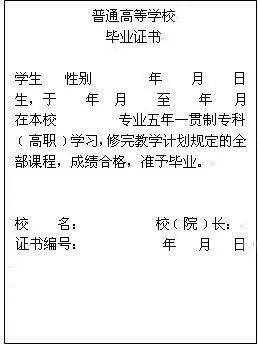 普通高等学校
毕业证书

学生　性别　年　月　日生，于　年　月　至　年　月在本校　专业五年一贯制专科（高职）学习，修完教学计划规定的全部课程，成绩合格，准予毕业。

校　名：　校（院）长：
证书编号：　年　月　日